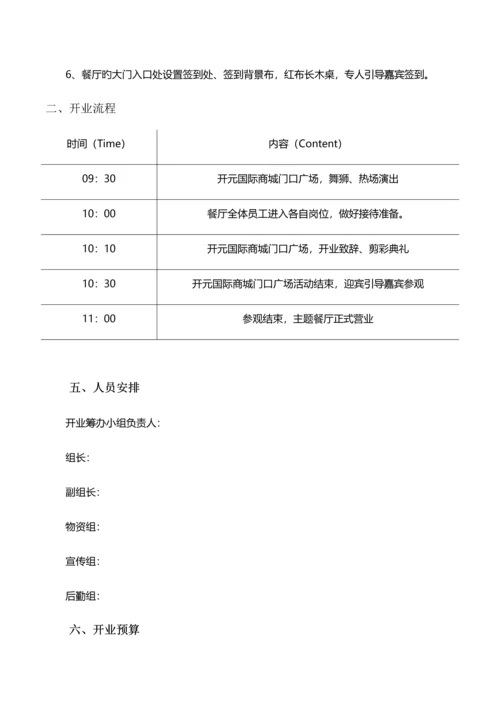 6、餐厅的大门入口处设置签到处、签到背景布，红布长木桌，专人引导嘉宾签到。

二、开业流程

| 时间（Time） | 内容（Content） |
|---|---|
| 09：30 | 开元国际商城门口广场，舞狮、热场演出 |
| 10：00 | 餐厅全体员工进入各自岗位，做好接待准备。 |
| 10：10 | 开元国际商城门口广场，开业致辞、剪彩典礼 |
| 10：30 | 开元国际商城门口广场活动结束，迎宾引导嘉宾参观 |
| 11：00 | 参观结束，主题餐厅正式营业 |

五、人员安排

开业筹办小组负责人：

组长：

副组长：

物资组：

宣传组：

后勤组：

六、开业预算